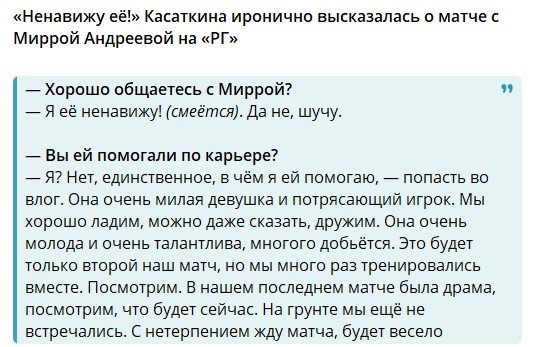 «Ненавижу её!» Касаткина иронично высказалась о матче с Миррой Андреевой на «РГ»

— Хорошо общаетесь с Миррой?
— Я её ненавижу! (смеётся). Да не, шучу.

— Вы ей помогали по карьере?
— Я? Нет, единственное, в чём я ей помогаю, — попасть во влог. Она очень милая девушка и потрясающий игрок. Мы хорошо ладим, можно даже сказать, дружим. Она очень молода и очень талантлива, многого добьётся. Это будет только второй наш матч, но мы много раз тренировались вместе. Посмотрим. В нашем последнем матче была драма, посмотрим, что будет сейчас. На грунте мы ещё не встречались. С нетерпением жду матча, будет весело